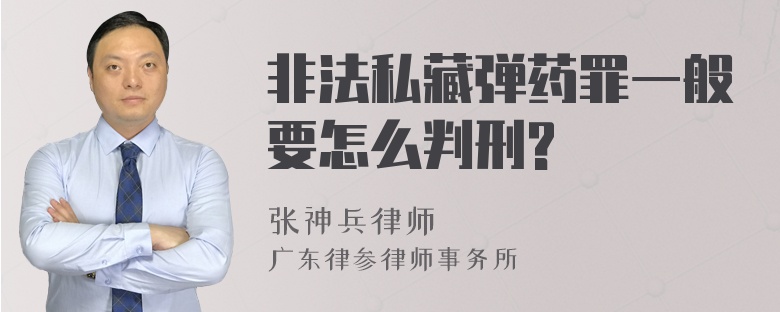 非法私藏弹药罪一般要怎么判刑?

张神兵律师
广东律参律师事务所